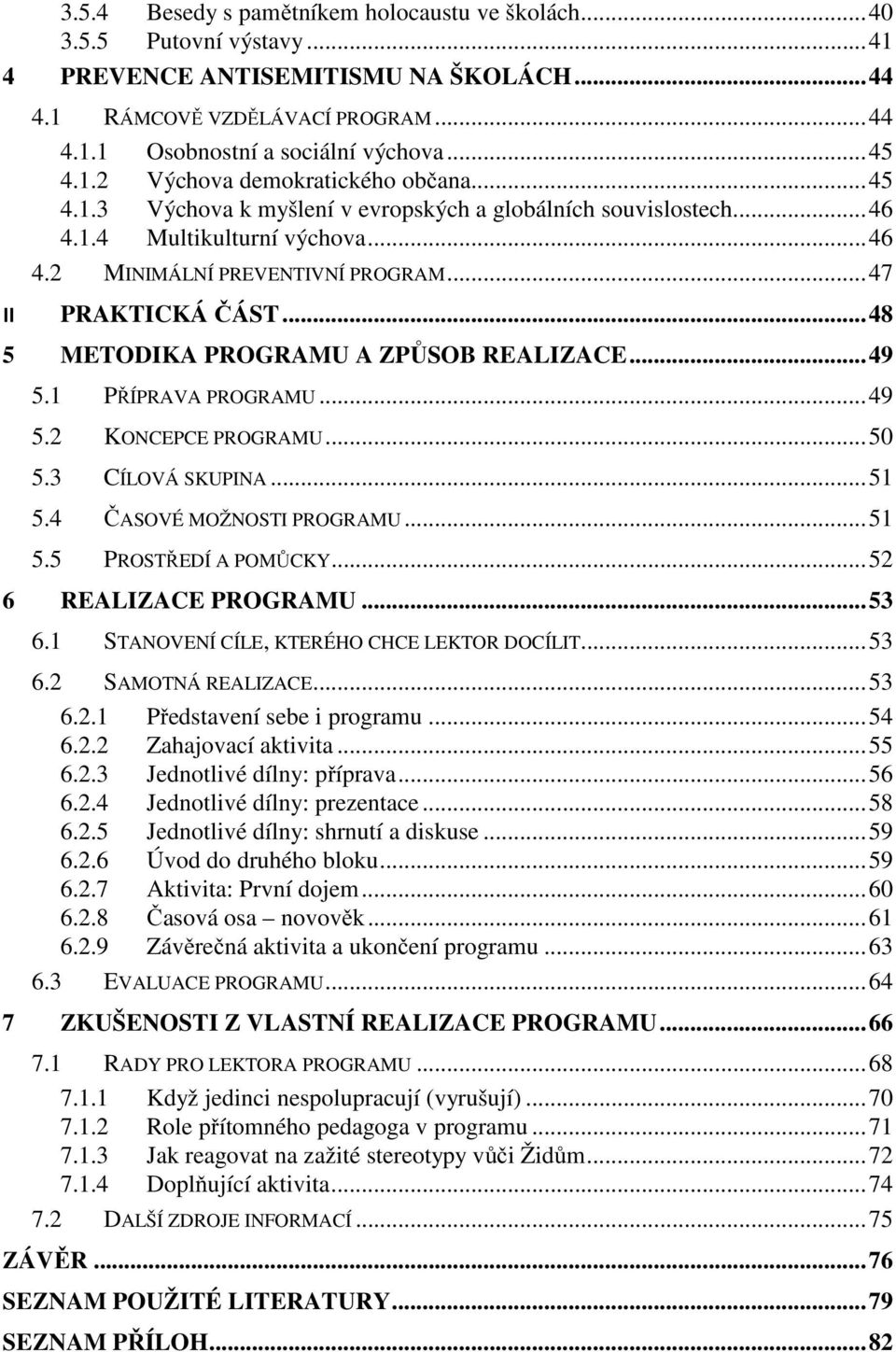 3.5.4 Besedy s pamětníkem holocaustu ve školách...40
3.5.5 Putovní výstavy...41
4 PREVENCE ANTISEMITISMU NA ŠKOLÁCH...44
4.1 RÁMCOVĚ VZDĚLÁVACÍ PROGRAM...44
4.1.1 Osobnostní a sociální výchova...45
4.1.2 Výchova demokratického občana...45
4.1.3 Výchova k myšlení v evropských a globálních souvislostech...46
4.1.4 Multikulturní výchova...46
4.2 MINIMÁLNÍ PREVENTIVNÍ PROGRAM...47
II PRAKTICKÁ ČÁST...48
5 METODIKA PROGRAMU A ZPŮSOB REALIZACE...49
5.1 PŘÍPRAVA PROGRAMU...49
5.2 KONCEPCE PROGRAMU...50
5.3 CÍLOVÁ SKUPINA...51
5.4 ČASOVÉ MOŽNOSTI PROGRAMU...51
5.5 PROSTŘEDÍ A POMŮCKY...52
6 REALIZACE PROGRAMU...53
6.1 STANOVENÍ CÍLE, KTERÉHO CHCE LEKTOR DOCÍLIT...53
6.2 SAMOTNÁ REALIZACE...53
6.2.1 Představení sebe i programu...54
6.2.2 Zahajovací aktivita...55
6.2.3 Jednotlivé dílny: příprava...56
6.2.4 Jednotlivé dílny: prezentace...58
6.2.5 Jednotlivé dílny: shrnutí a diskuse...59
6.2.6 Úvod do druhého bloku...59
6.2.7 Aktivita: První dojem...60
6.2.8 Časová osa – novověk...61
6.2.9 Závěrečná aktivita a ukončení programu...63
6.3 EVALUACE PROGRAMU...64
7 ZKUŠENOSTI Z VLASTNÍ REALIZACE PROGRAMU...66
7.1 RADY PRO LEKTORA PROGRAMU...68
7.1.1 Když jedinci nespolupracují (vyrušují)...70
7.1.2 Role přítomného pedagoga v programu...71
7.1.3 Jak reagovat na zažité stereotypy vůči Židům...72
7.1.4 Doplňující aktivita...74
7.2 DALŠÍ ZDROJE INFORMACÍ...75
ZÁVĚR...76
SEZNAM POUŽITÉ LITERATURY...79
SEZNAM PŘÍLOH...82